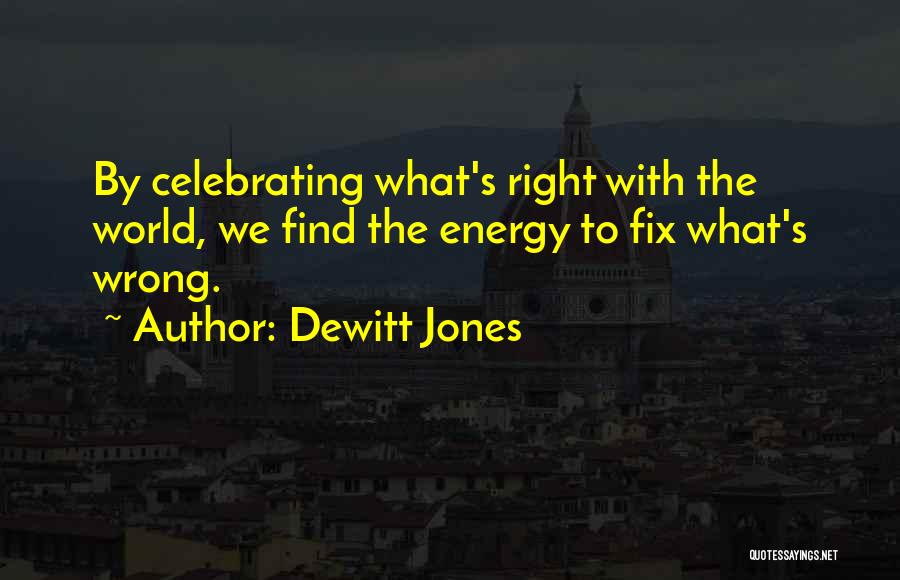 By celebrating what's right with the world, we find the energy to fix what's wrong.

~ Author: Dewitt Jones

QUOTESSAYINGS.NET